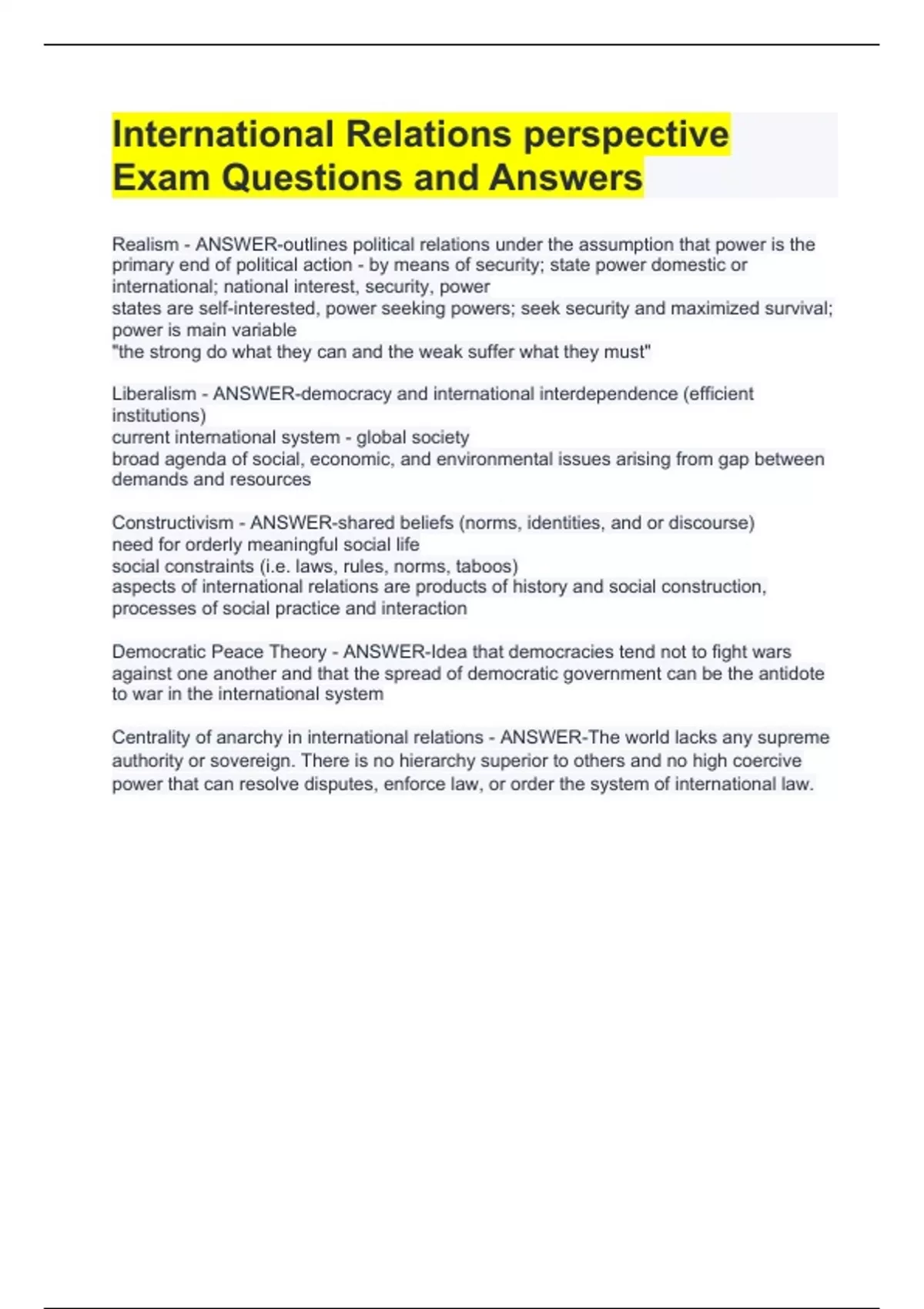 International Relations perspective Exam Questions and Answers

Realism - ANSWER-outlines political relations under the assumption that power is the primary end of political action - by means of security; state power domestic or international; national interest, security, power
states are self-interested, power seeking powers; seek security and maximized survival; power is main variable
"the strong do what they can and the weak suffer what they must"

Liberalism - ANSWER-democracy and international interdependence (efficient institutions)
current international system - global society
broad agenda of social, economic, and environmental issues arising from gap between demands and resources

Constructivism - ANSWER-shared beliefs (norms, identities, and or discourse)
need for orderly meaningful social life
social constraints (i.e. laws, rules, norms, taboos)
aspects of international relations are products of history and social construction, processes of social practice and interaction

Democratic Peace Theory - ANSWER-Idea that democracies tend not to fight wars against one another and that the spread of democratic government can be the antidote to war in the international system

Centrality of anarchy in international relations - ANSWER-The world lacks any supreme authority or sovereign. There is no hierarchy superior to others and no high coercive power that can resolve disputes, enforce law, or order the system of international law.